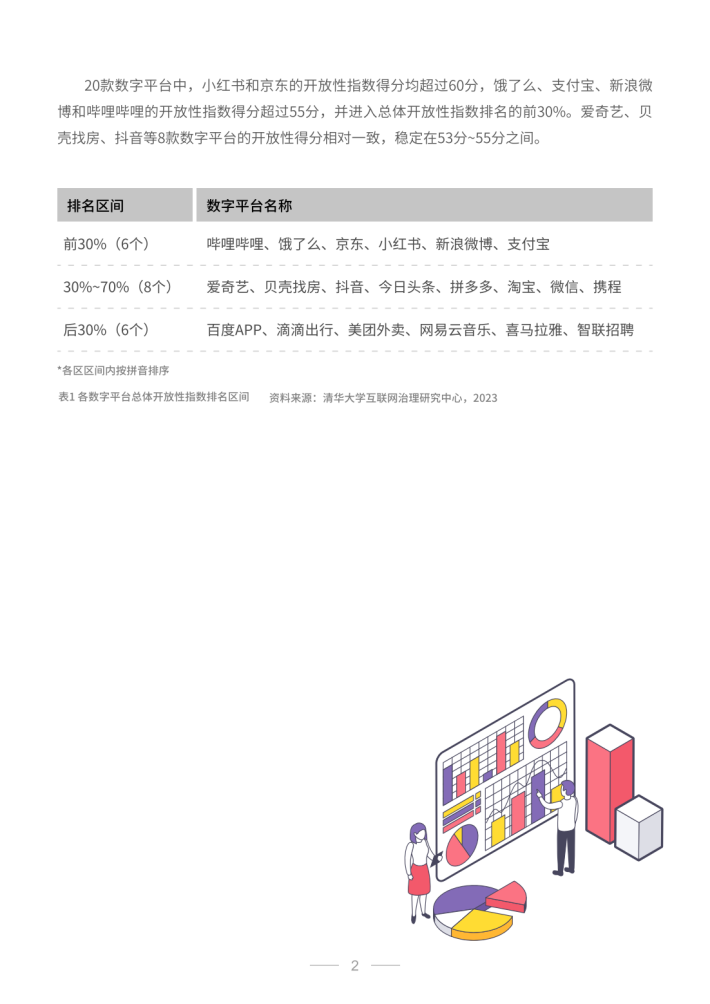 20款数字平台中，小红书和京东的开放性指数得分均超过60分，饿了么、支付宝、新浪微博和哔哩哔哩的开放性指数得分超过55分，并进入总体开放性指数排名的前30%。爱奇艺、贝壳找房、抖音等8款数字平台的开放性得分相对一致，稳定在53分~55分之间。

| 排名区间 | 数字平台名称 |
|---|---|
| 前30%（6个） | 哔哩哔哩、饿了么、京东、小红书、新浪微博、支付宝 |
| 30%~70%（8个） | 爱奇艺、贝壳找房、抖音、今日头条、拼多多、淘宝、微信、携程 |
| 后30%（6个） | 百度APP、滴滴出行、美团外卖、网易云音乐、喜马拉雅、智联招聘 |

*各区区间内按拼音排序

表1 各数字平台总体开放性指数排名区间　　资料来源：清华大学互联网治理研究中心，2023

2